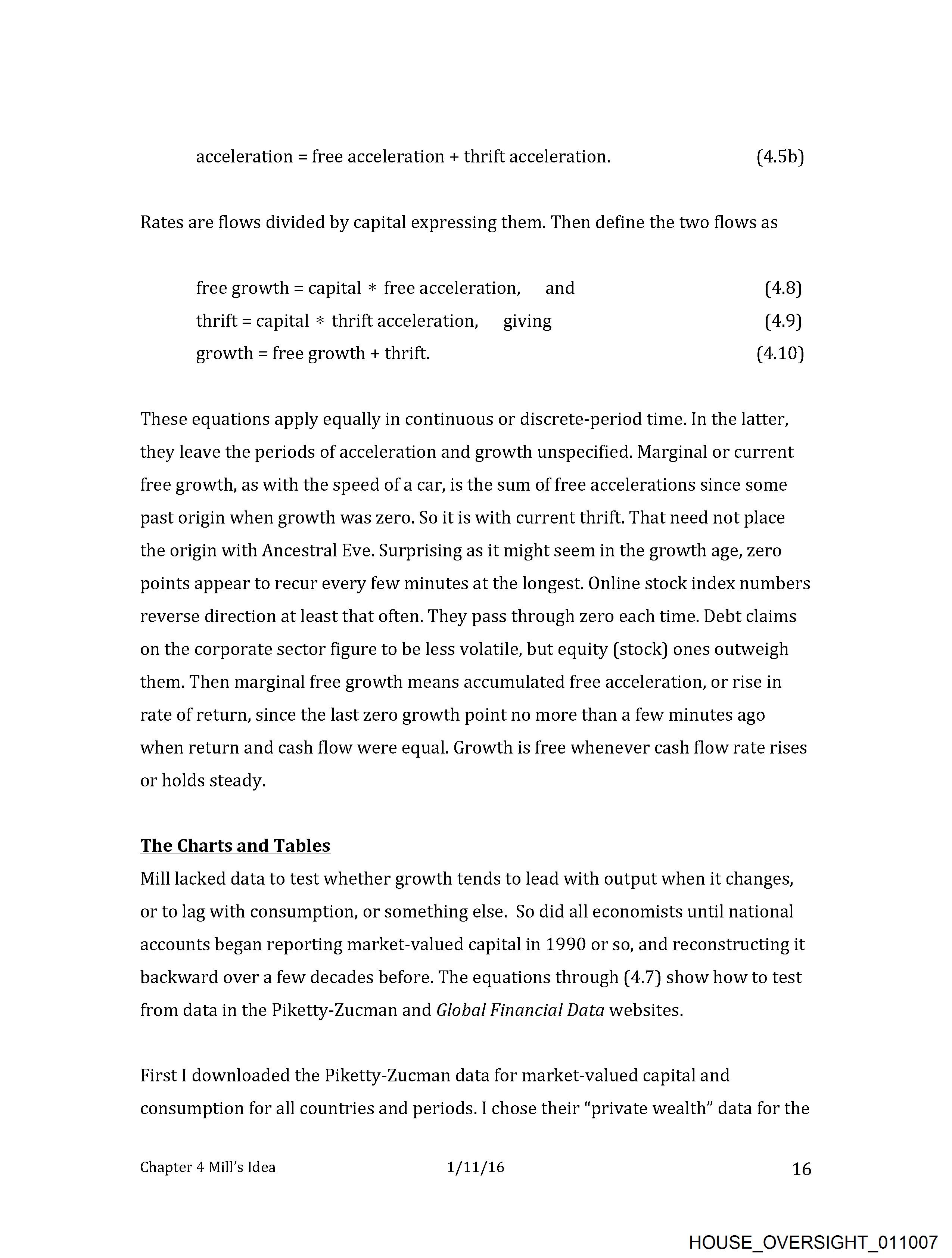 acceleration = free acceleration + thrift acceleration. (4.5b)

Rates are flows divided by capital expressing them. Then define the two flows as

free growth = capital $*$ free acceleration, and (4.8)
thrift = capital $*$ thrift acceleration, giving (4.9)
growth = free growth + thrift. (4.10)

These equations apply equally in continuous or discrete-period time. In the latter, they leave the periods of acceleration and growth unspecified. Marginal or current free growth, as with the speed of a car, is the sum of free accelerations since some past origin when growth was zero. So it is with current thrift. That need not place the origin with Ancestral Eve. Surprising as it might seem in the growth age, zero points appear to recur every few minutes at the longest. Online stock index numbers reverse direction at least that often. They pass through zero each time. Debt claims on the corporate sector figure to be less volatile, but equity (stock) ones outweigh them. Then marginal free growth means accumulated free acceleration, or rise in rate of return, since the last zero growth point no more than a few minutes ago when return and cash flow were equal. Growth is free whenever cash flow rate rises or holds steady.

The Charts and Tables
Mill lacked data to test whether growth tends to lead with output when it changes, or to lag with consumption, or something else. So did all economists until national accounts began reporting market-valued capital in 1990 or so, and reconstructing it backward over a few decades before. The equations through (4.7) show how to test from data in the Piketty-Zucman and Global Financial Data websites.

First I downloaded the Piketty-Zucman data for market-valued capital and consumption for all countries and periods. I chose their “private wealth” data for the

Chapter 4 Mill’s Idea 1/11/16 16

HOUSE_OVERSIGHT_011007